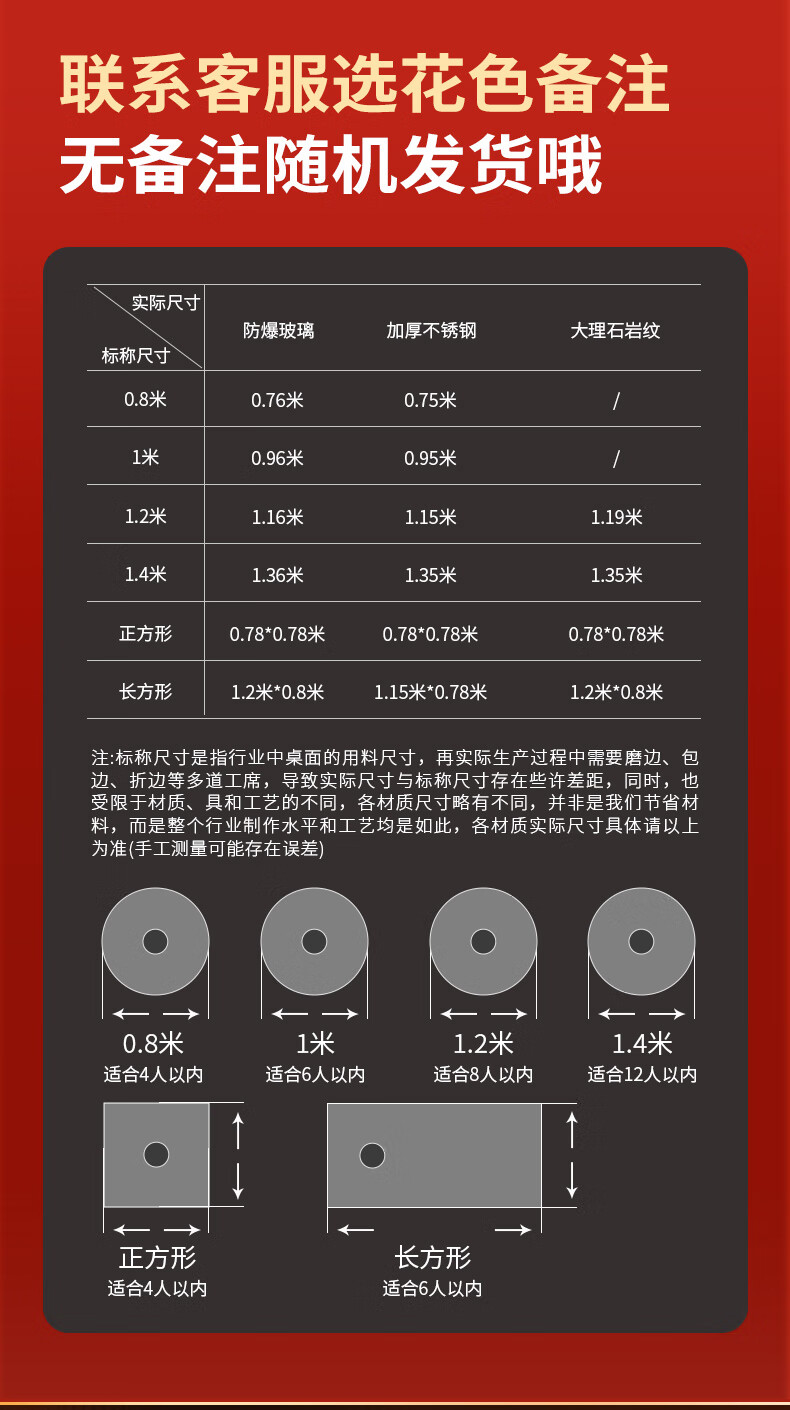 联系客服选花色备注
无备注随机发货哦

| 实际尺寸 / 标称尺寸 | 防爆玻璃 | 加厚不锈钢 | 大理石岩纹 |
|---|---|---|---|
| 0.8米 | 0.76米 | 0.75米 | / |
| 1米 | 0.96米 | 0.95米 | / |
| 1.2米 | 1.16米 | 1.15米 | 1.19米 |
| 1.4米 | 1.36米 | 1.35米 | 1.35米 |
| 正方形 | 0.78*0.78米 | 0.78*0.78米 | 0.78*0.78米 |
| 长方形 | 1.2米*0.8米 | 1.15米*0.78米 | 1.2米*0.8米 |

注:标称尺寸是指行业中桌面的用料尺寸，再实际生产过程中需要磨边、包边、折边等多道工席，导致实际尺寸与标称尺寸存在些许差距，同时，也受限于材质、具和工艺的不同，各材质尺寸略有不同，并非是我们节省材料，而是整个行业制作水平和工艺均是如此，各材质实际尺寸具体请以上为准(手工测量可能存在误差)

0.8米
适合4人以内

1米
适合6人以内

1.2米
适合8人以内

1.4米
适合12人以内

正方形
适合4人以内

长方形
适合6人以内